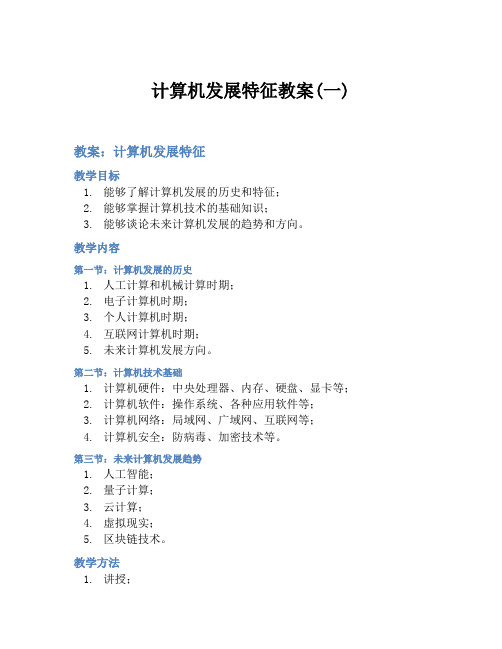 计算机发展特征教案(一)

教案：计算机发展特征

教学目标

1. 能够了解计算机发展的历史和特征；
2. 能够掌握计算机技术的基础知识；
3. 能够谈论未来计算机发展的趋势和方向。

教学内容

第一节：计算机发展的历史

1. 人工计算和机械计算时期；
2. 电子计算机时期；
3. 个人计算机时期；
4. 互联网计算机时期；
5. 未来计算机发展方向。

第二节：计算机技术基础

1. 计算机硬件：中央处理器、内存、硬盘、显卡等；
2. 计算机软件：操作系统、各种应用软件等；
3. 计算机网络：局域网、广域网、互联网等；
4. 计算机安全：防病毒、加密技术等。

第三节：未来计算机发展趋势

1. 人工智能；
2. 量子计算；
3. 云计算；
4. 虚拟现实；
5. 区块链技术。

教学方法

1. 讲授；